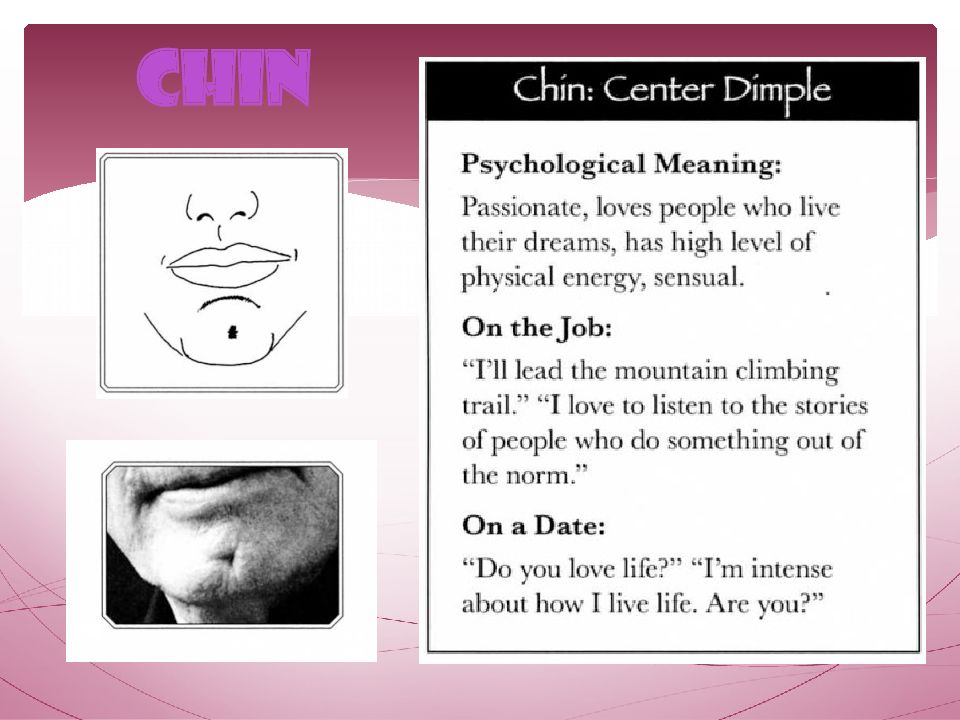 CHIN

Chin: Center Dimple

Psychological Meaning:
Passionate, loves people who live their dreams, has high level of physical energy, sensual.

On the Job:
"I'll lead the mountain climbing trail." "I love to listen to the stories of people who do something out of the norm."

On a Date:
"Do you love life?" "I'm intense about how I live life. Are you?"